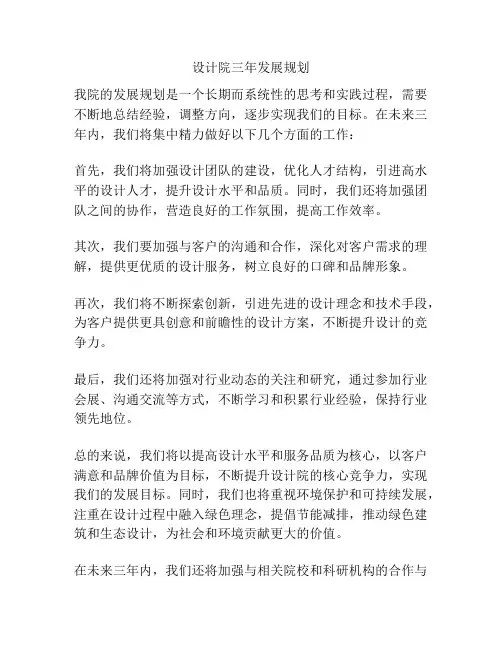 设计院三年发展规划

我院的发展规划是一个长期而系统性的思考和实践过程，需要不断地总结经验，调整方向，逐步实现我们的目标。在未来三年内，我们将集中精力做好以下几个方面的工作：

首先，我们将加强设计团队的建设，优化人才结构，引进高水平的设计人才，提升设计水平和品质。同时，我们还将加强团队之间的协作，营造良好的工作氛围，提高工作效率。

其次，我们要加强与客户的沟通和合作，深化对客户需求的理解，提供更优质的设计服务，树立良好的口碑和品牌形象。

再次，我们将不断探索创新，引进先进的设计理念和技术手段，为客户提供更具创意和前瞻性的设计方案，不断提升设计的竞争力。

最后，我们还将加强对行业动态的关注和研究，通过参加行业会展、沟通交流等方式，不断学习和积累行业经验，保持行业领先地位。

总的来说，我们将以提高设计水平和服务品质为核心，以客户满意和品牌价值为目标，不断提升设计院的核心竞争力，实现我们的发展目标。同时，我们也将重视环境保护和可持续发展，注重在设计过程中融入绿色理念，提倡节能减排，推动绿色建筑和生态设计，为社会和环境贡献更大的价值。

在未来三年内，我们还将加强与相关院校和科研机构的合作与